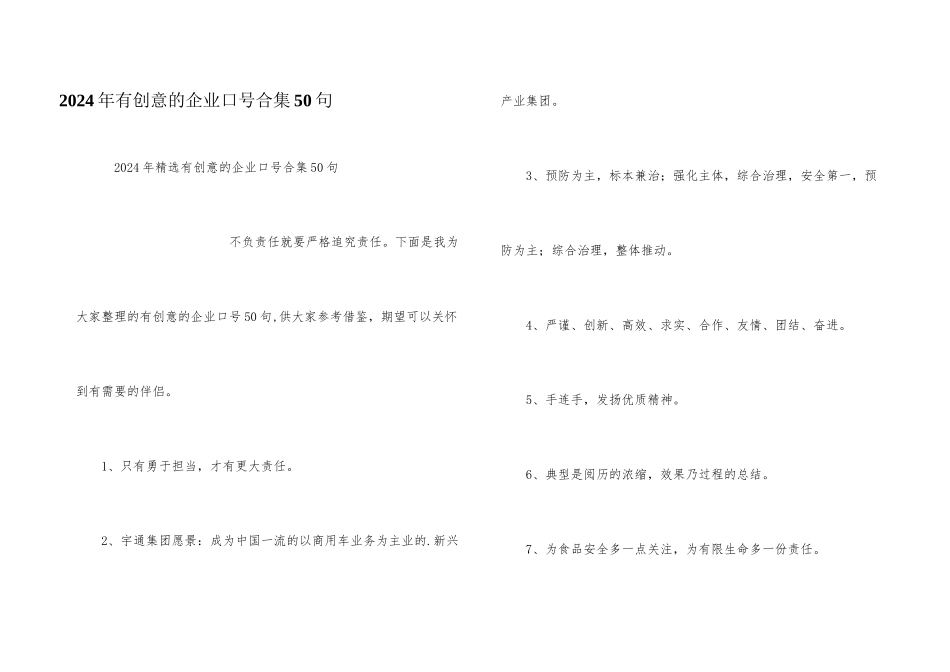 2024年有创意的企业口号合集50句

2024年精选有创意的企业口号合集50句

不负责任就要严格追究责任。下面是我为大家整理的有创意的企业口号50句,供大家参考借鉴，期望可以关怀到有需要的伴侣。

1、只有勇于担当，才有更大责任。

2、宇通集团愿景：成为中国一流的以商用车业务为主业的.新兴产业集团。

3、预防为主，标本兼治；强化主体，综合治理，安全第一，预防为主；综合治理，整体推动。

4、严谨、创新、高效、求实、合作、友情、团结、奋进。

5、手连手，发扬优质精神。

6、典型是阅历的浓缩，效果乃过程的总结。

7、为食品安全多一点关注，为有限生命多一份责任。